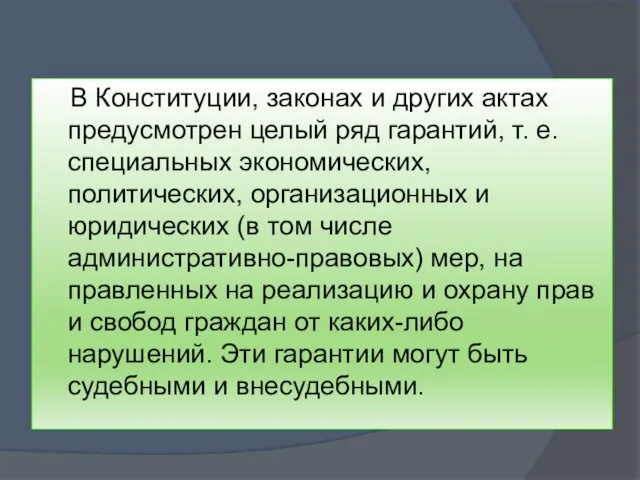 В Конституции, законах и других актах предусмотрен целый ряд гарантий, т. е. специальных экономических, политических, организационных и юридических (в том числе административно-правовых) мер, на правленных на реализацию и охрану прав и свобод граждан от каких-либо нарушений. Эти гарантии могут быть судебными и внесудебными.